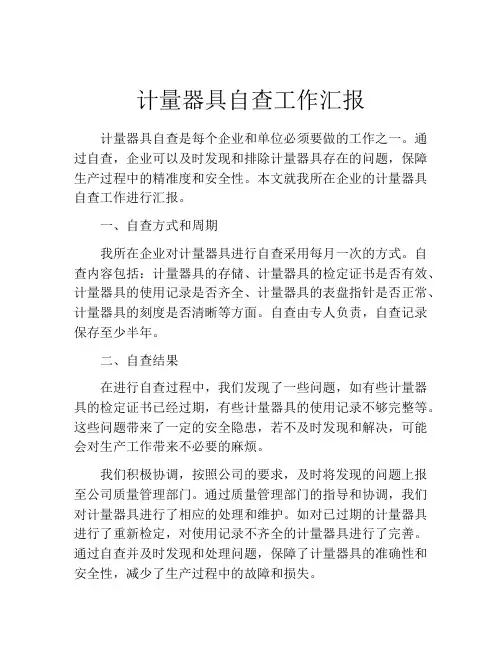 计量器具自查工作汇报

计量器具自查是每个企业和单位必须要做的工作之一。通过自查，企业可以及时发现和排除计量器具存在的问题，保障生产过程中的精准度和安全性。本文就我所在企业的计量器具自查工作进行汇报。

一、自查方式和周期

我所在企业对计量器具进行自查采用每月一次的方式。自查内容包括：计量器具的存储、计量器具的检定证书是否有效、计量器具的使用记录是否齐全、计量器具的表盘指针是否正常、计量器具的刻度是否清晰等方面。自查由专人负责，自查记录保存至少半年。

二、自查结果

在进行自查过程中，我们发现了一些问题，如有些计量器具的检定证书已经过期，有些计量器具的使用记录不够完整等。这些问题带来了一定的安全隐患，若不及时发现和解决，可能会对生产工作带来不必要的麻烦。

我们积极协调，按照公司的要求，及时将发现的问题上报至公司质量管理部门。通过质量管理部门的指导和协调，我们对计量器具进行了相应的处理和维护。如对已过期的计量器具进行了重新检定，对使用记录不齐全的计量器具进行了完善。通过自查并及时发现和处理问题，保障了计量器具的准确性和安全性，减少了生产过程中的故障和损失。